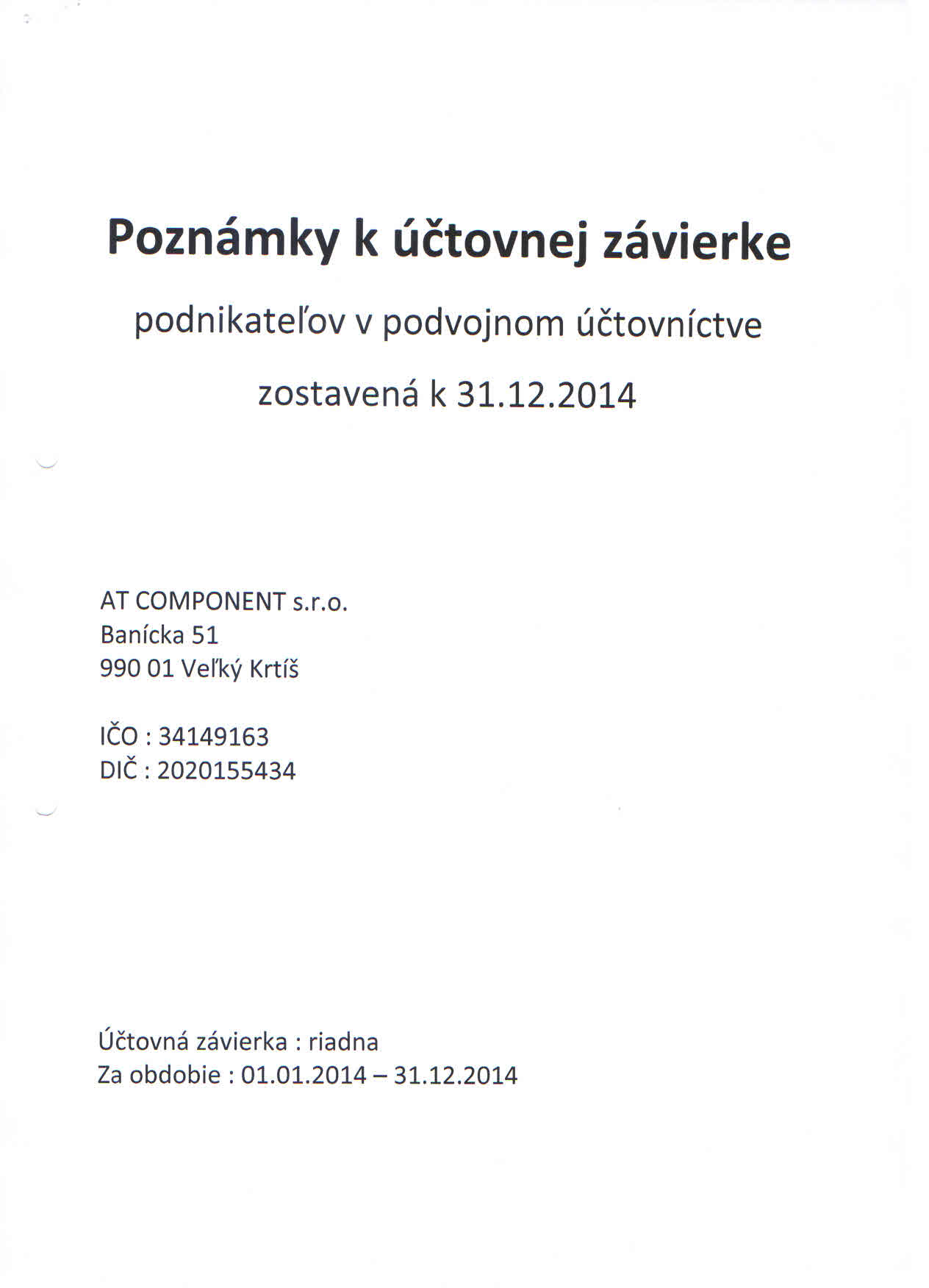 Poznámky k účtovnej závierke

podnikateľov v podvojnom účtovníctve

zostavená k 31.12.2014

AT COMPONENT s.r.o.
Banícka 51
990 01 Veľký Krtíš

IČO : 34149163
DIČ : 2020155434

Účtovná závierka : riadna
Za obdobie : 01.01.2014 – 31.12.2014